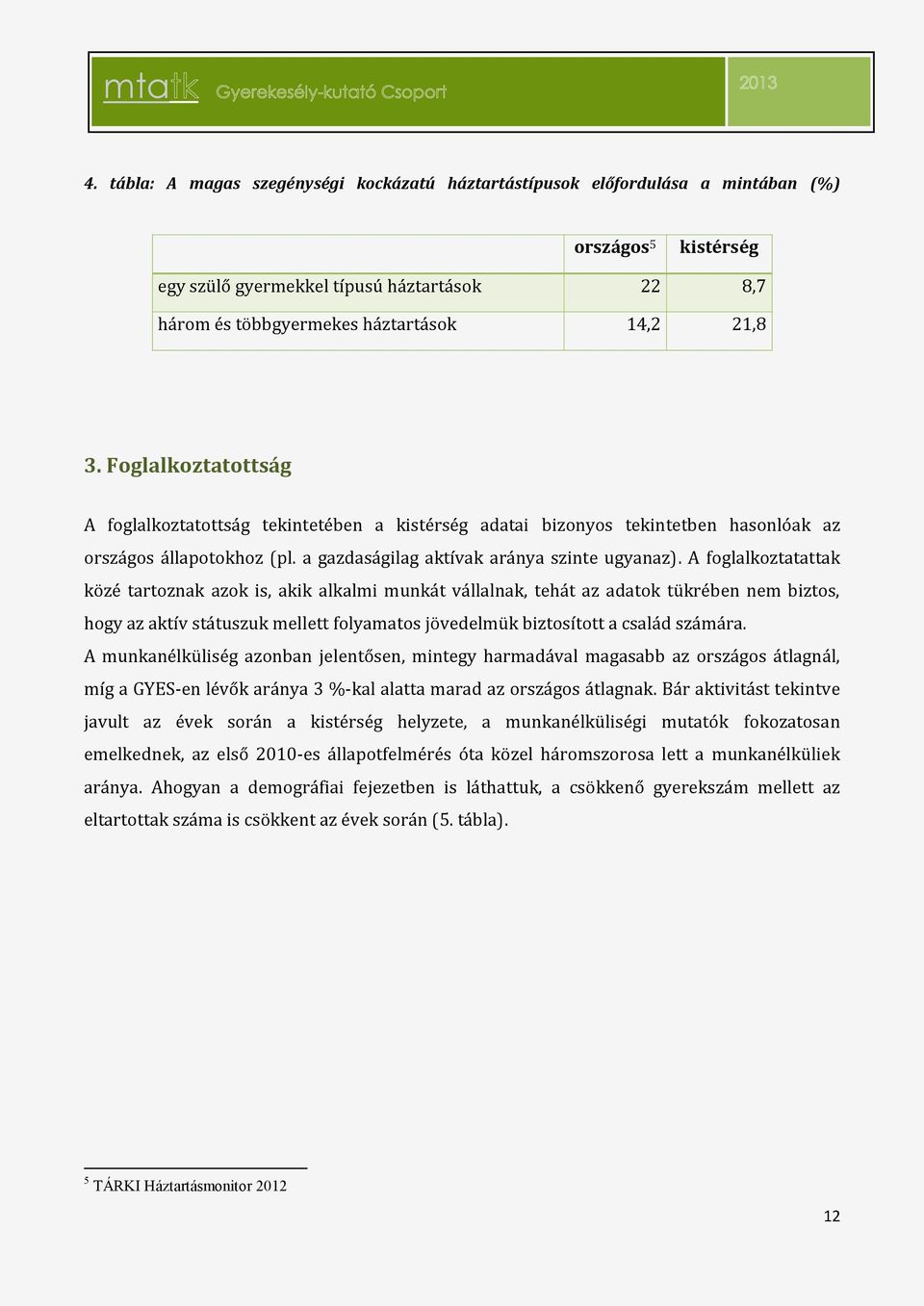 mtatk Gyerekesély-kutató Csoport 2013

4. tábla: A magas szegénységi kockázatú háztartástípusok előfordulása a mintában (%)

| | országos$^5$ | kistérség |
|---|---|---|
| egy szülő gyermekkel típusú háztartások | 22 | 8,7 |
| három és többgyermekes háztartások | 14,2 | 21,8 |

3. Foglalkoztatottság

A foglalkoztatottság tekintetében a kistérség adatai bizonyos tekintetben hasonlóak az országos állapotokhoz (pl. a gazdaságilag aktívak aránya szinte ugyanaz). A foglalkoztatattak közé tartoznak azok is, akik alkalmi munkát vállalnak, tehát az adatok tükrében nem biztos, hogy az aktív státuszuk mellett folyamatos jövedelmük biztosított a család számára.
A munkanélküliség azonban jelentősen, mintegy harmadával magasabb az országos átlagnál, míg a GYES-en lévők aránya 3 %-kal alatta marad az országos átlagnak. Bár aktivitást tekintve javult az évek során a kistérség helyzete, a munkanélküliségi mutatók fokozatosan emelkednek, az első 2010-es állapotfelmérés óta közel háromszorosa lett a munkanélküliek aránya. Ahogyan a demográfiai fejezetben is láthattuk, a csökkenő gyerekszám mellett az eltartottak száma is csökkent az évek során (5. tábla).

$^5$ TÁRKI Háztartásmonitor 2012

12